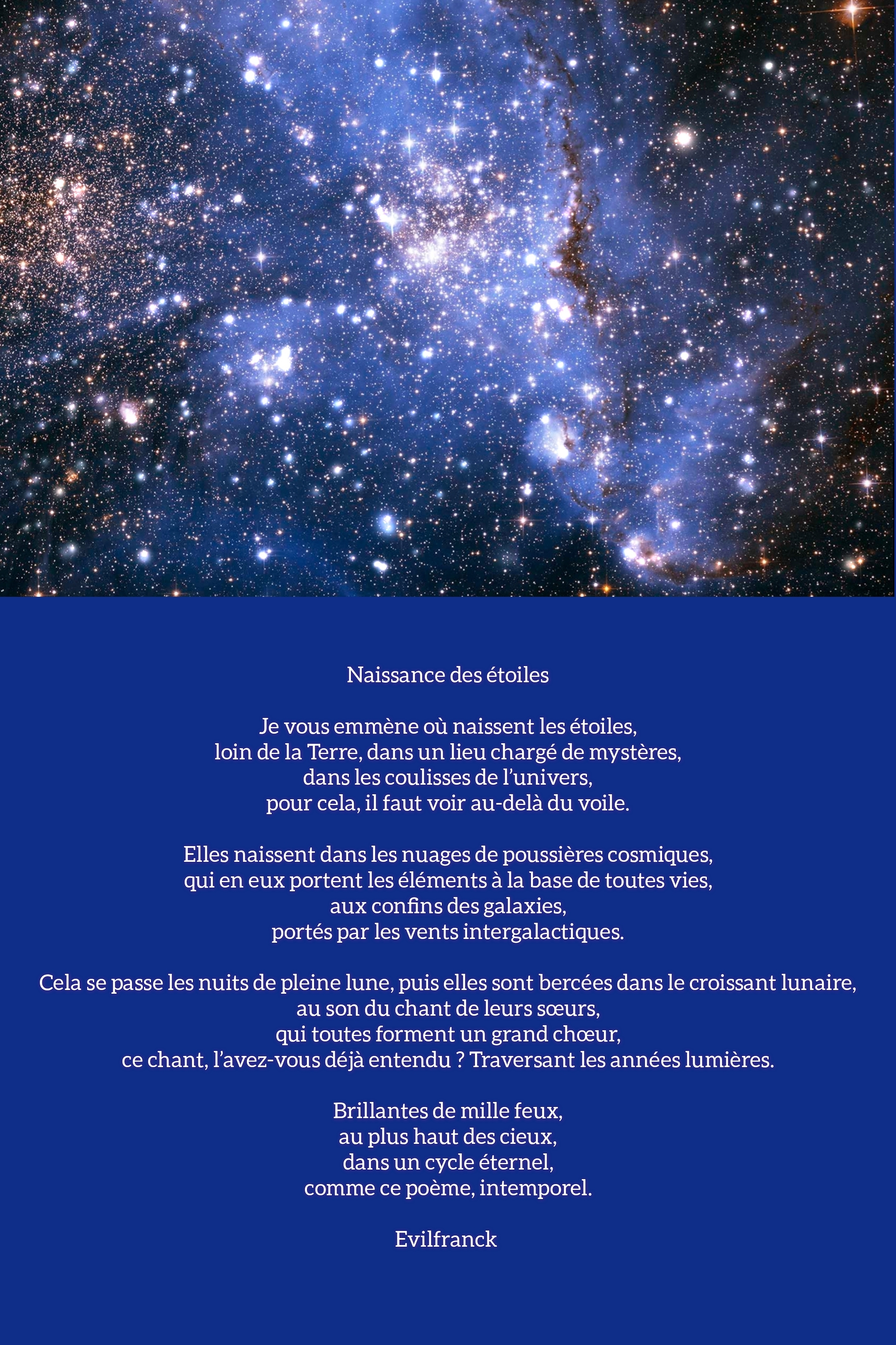 Naissance des étoiles

Je vous emmène où naissent les étoiles,
loin de la Terre, dans un lieu chargé de mystères,
dans les coulisses de l'univers,
pour cela, il faut voir au-delà du voile.

Elles naissent dans les nuages de poussières cosmiques,
qui en eux portent les éléments à la base de toutes vies,
aux confins des galaxies,
portés par les vents intergalactiques.

Cela se passe les nuits de pleine lune, puis elles sont bercées dans le croissant lunaire,
au son du chant de leurs sœurs,
qui toutes forment un grand chœur,
ce chant, l'avez-vous déjà entendu ? Traversant les années lumières.

Brillantes de mille feux,
au plus haut des cieux,
dans un cycle éternel,
comme ce poème, intemporel.

Evilfranck